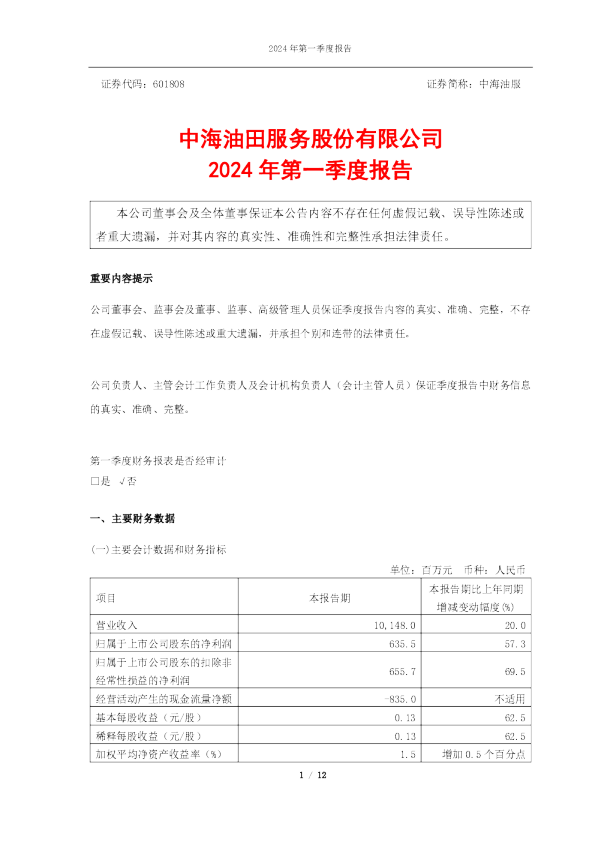 2024 年第一季度报告

证券代码：601808　　　　　　　　　　　　　　　　证券简称：中海油服

中海油田服务股份有限公司
2024 年第一季度报告

本公司董事会及全体董事保证本公告内容不存在任何虚假记载、误导性陈述或者重大遗漏，并对其内容的真实性、准确性和完整性承担法律责任。

重要内容提示

公司董事会、监事会及董事、监事、高级管理人员保证季度报告内容的真实、准确、完整，不存在虚假记载、误导性陈述或重大遗漏，并承担个别和连带的法律责任。

公司负责人、主管会计工作负责人及会计机构负责人（会计主管人员）保证季度报告中财务信息的真实、准确、完整。

第一季度财务报表是否经审计
□是 √否

一、主要财务数据

(一)主要会计数据和财务指标

单位：百万元　币种：人民币

| 项目 | 本报告期 | 本报告期比上年同期增减变动幅度(%) |
|---|---|---|
| 营业收入 | 10,148.0 | 20.0 |
| 归属于上市公司股东的净利润 | 635.5 | 57.3 |
| 归属于上市公司股东的扣除非经常性损益的净利润 | 655.7 | 69.5 |
| 经营活动产生的现金流量净额 | -835.0 | 不适用 |
| 基本每股收益（元/股） | 0.13 | 62.5 |
| 稀释每股收益（元/股） | 0.13 | 62.5 |
| 加权平均净资产收益率（%） | 1.5 | 增加 0.5 个百分点 |

1 / 12